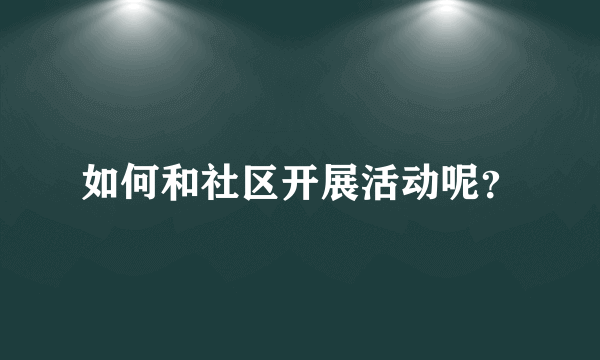 如何和社区开展活动呢？